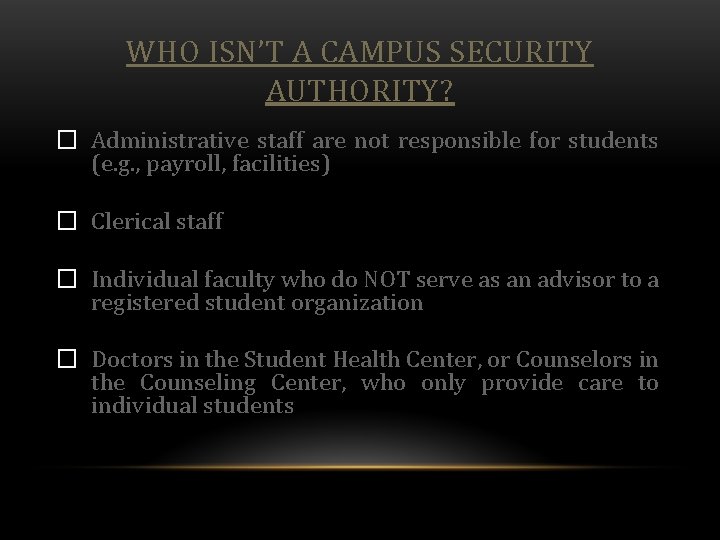 WHO ISN'T A CAMPUS SECURITY AUTHORITY?

☐ Administrative staff are not responsible for students (e.g., payroll, facilities)

☐ Clerical staff

☐ Individual faculty who do NOT serve as an advisor to a registered student organization

☐ Doctors in the Student Health Center, or Counselors in the Counseling Center, who only provide care to individual students